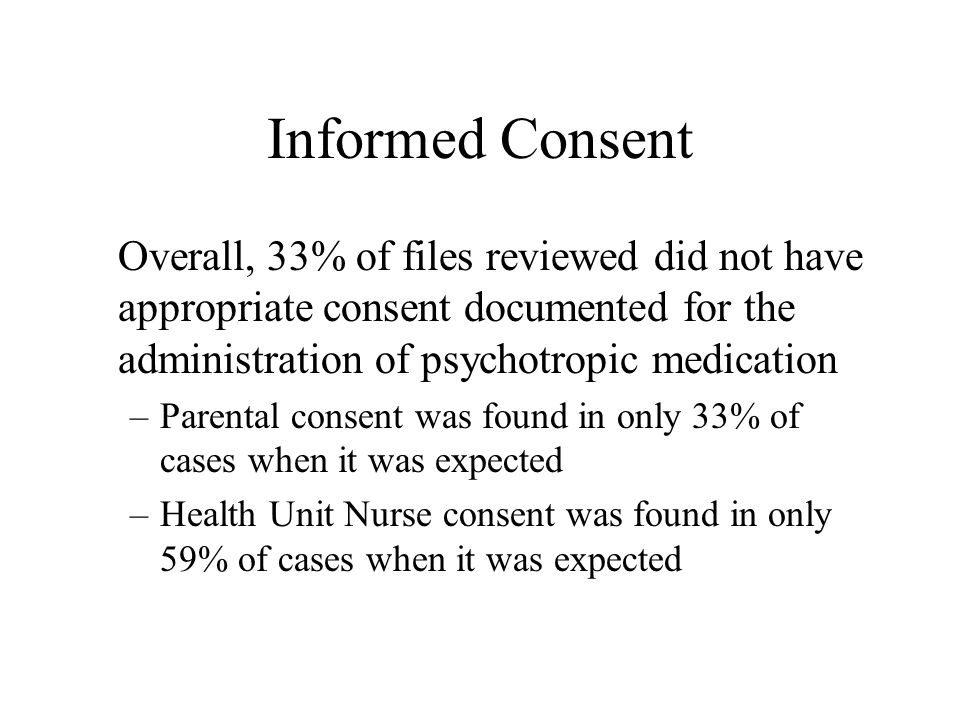 Informed Consent

Overall, 33% of files reviewed did not have appropriate consent documented for the administration of psychotropic medication

– Parental consent was found in only 33% of cases when it was expected

– Health Unit Nurse consent was found in only 59% of cases when it was expected